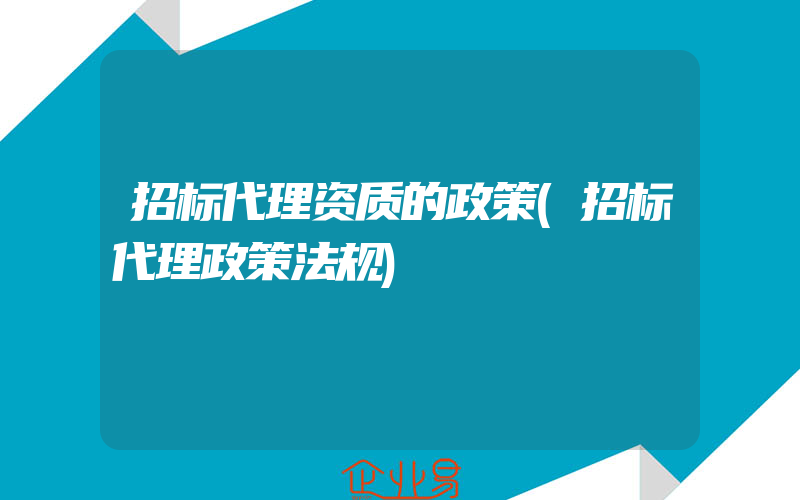 招标代理资质的政策(招标代理政策法规)

企业易